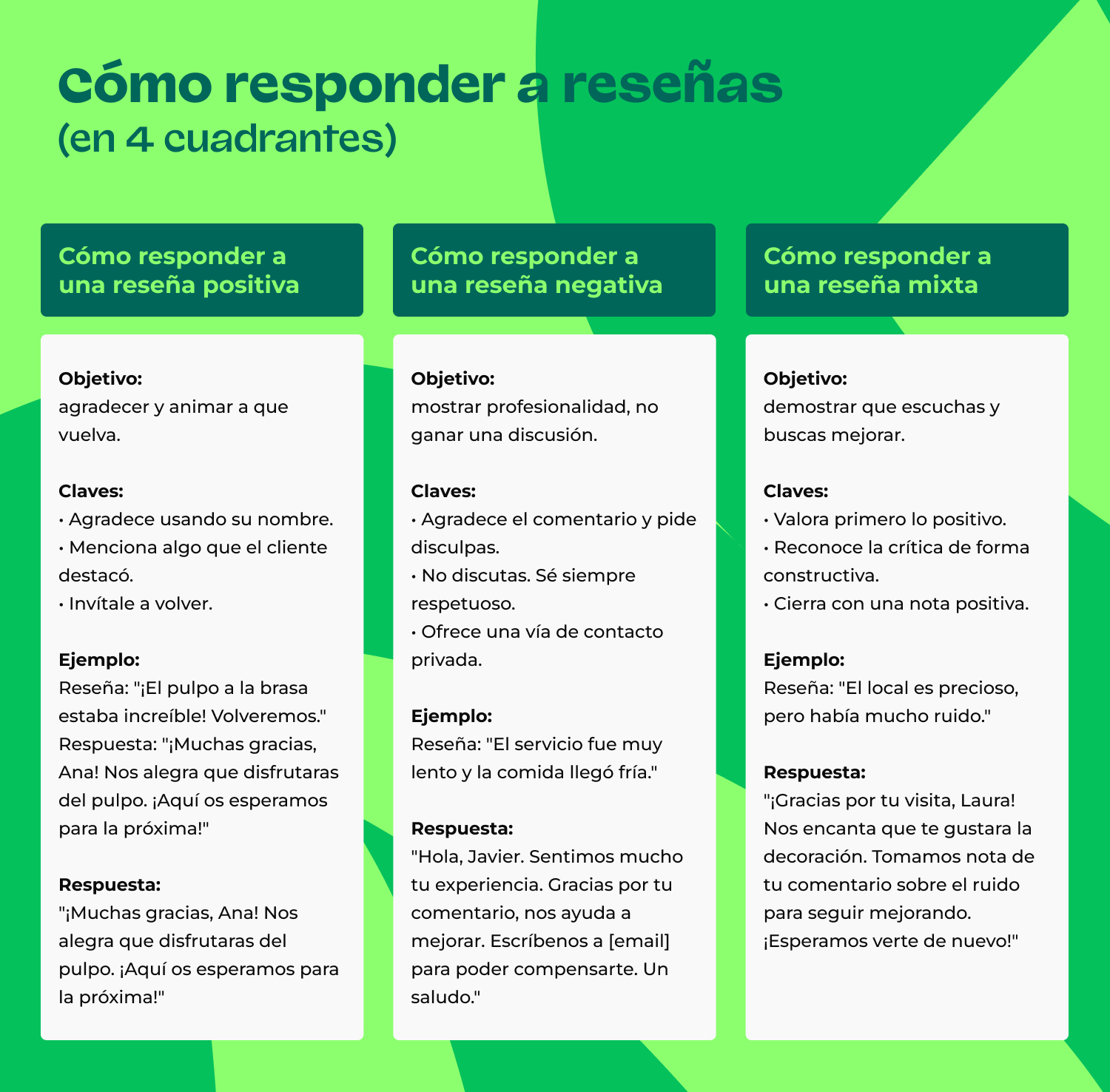 Cómo responder a reseñas
(en 4 cuadrantes)

Cómo responder a una reseña positiva

Objetivo:
agradecer y animar a que vuelva.

Claves:
• Agradece usando su nombre.
• Menciona algo que el cliente destacó.
• Invítale a volver.

Ejemplo:
Reseña: "¡El pulpo a la brasa estaba increíble! Volveremos."
Respuesta: "¡Muchas gracias, Ana! Nos alegra que disfrutaras del pulpo. ¡Aquí os esperamos para la próxima!"

Respuesta:
"¡Muchas gracias, Ana! Nos alegra que disfrutaras del pulpo. ¡Aquí os esperamos para la próxima!"

Cómo responder a una reseña negativa

Objetivo:
mostrar profesionalidad, no ganar una discusión.

Claves:
• Agradece el comentario y pide disculpas.
• No discutas. Sé siempre respetuoso.
• Ofrece una vía de contacto privada.

Ejemplo:
Reseña: "El servicio fue muy lento y la comida llegó fría."

Respuesta:
"Hola, Javier. Sentimos mucho tu experiencia. Gracias por tu comentario, nos ayuda a mejorar. Escríbenos a [email] para poder compensarte. Un saludo."

Cómo responder a una reseña mixta

Objetivo:
demostrar que escuchas y buscas mejorar.

Claves:
• Valora primero lo positivo.
• Reconoce la crítica de forma constructiva.
• Cierra con una nota positiva.

Ejemplo:
Reseña: "El local es precioso, pero había mucho ruido."

Respuesta:
"¡Gracias por tu visita, Laura! Nos encanta que te gustara la decoración. Tomamos nota de tu comentario sobre el ruido para seguir mejorando. ¡Esperamos verte de nuevo!"